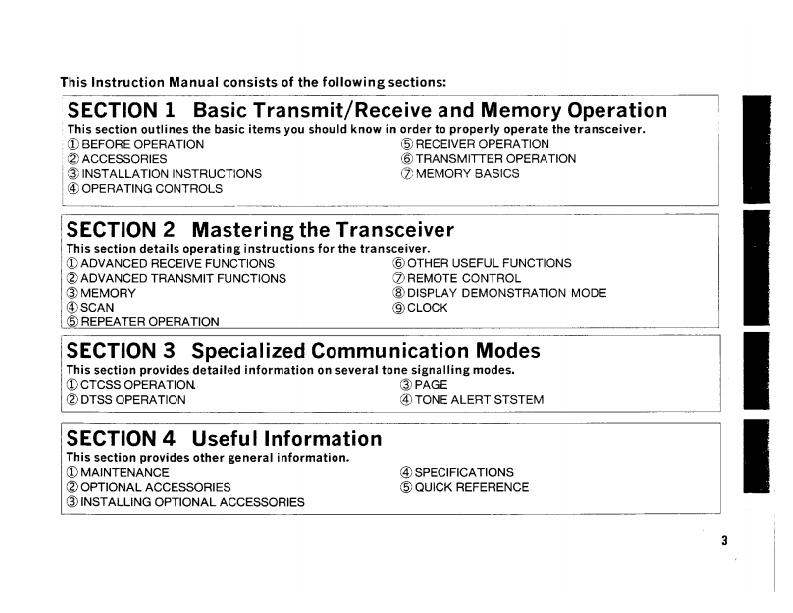 This Instruction Manual consists of the following sections:

SECTION 1 Basic Transmit/Receive and Memory Operation

This section outlines the basic items you should know in order to properly operate the transceiver.

① BEFORE OPERATION
② ACCESSORIES
③ INSTALLATION INSTRUCTIONS
④ OPERATING CONTROLS
⑤ RECEIVER OPERATION
⑥ TRANSMITTER OPERATION
⑦ MEMORY BASICS

SECTION 2 Mastering the Transceiver

This section details operating instructions for the transceiver.

① ADVANCED RECEIVE FUNCTIONS
② ADVANCED TRANSMIT FUNCTIONS
③ MEMORY
④ SCAN
⑤ REPEATER OPERATION
⑥ OTHER USEFUL FUNCTIONS
⑦ REMOTE CONTROL
⑧ DISPLAY DEMONSTRATION MODE
⑨ CLOCK

SECTION 3 Specialized Communication Modes

This section provides detailed information on several tone signalling modes.

① CTCSS OPERATION
② DTSS OPERATION
③ PAGE
④ TONE ALERT STSTEM

SECTION 4 Useful Information

This section provides other general information.

① MAINTENANCE
② OPTIONAL ACCESSORIES
③ INSTALLING OPTIONAL ACCESSORIES
④ SPECIFICATIONS
⑤ QUICK REFERENCE

3